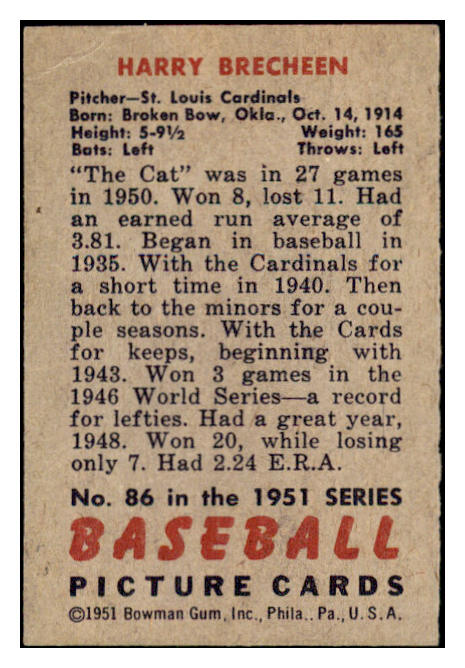 HARRY BRECHEEN

Pitcher—St. Louis Cardinals
Born: Broken Bow, Okla., Oct. 14, 1914
Height: 5-9½ Weight: 165
Bats: Left Throws: Left

"The Cat" was in 27 games in 1950. Won 8, lost 11. Had an earned run average of 3.81. Began in baseball in 1935. With the Cardinals for a short time in 1940. Then back to the minors for a couple seasons. With the Cards for keeps, beginning with 1943. Won 3 games in the 1946 World Series—a record for lefties. Had a great year, 1948. Won 20, while losing only 7. Had 2.24 E.R.A.

No. 86 in the 1951 SERIES
BASEBALL
PICTURE CARDS
©1951 Bowman Gum, Inc., Phila., Pa., U.S.A.